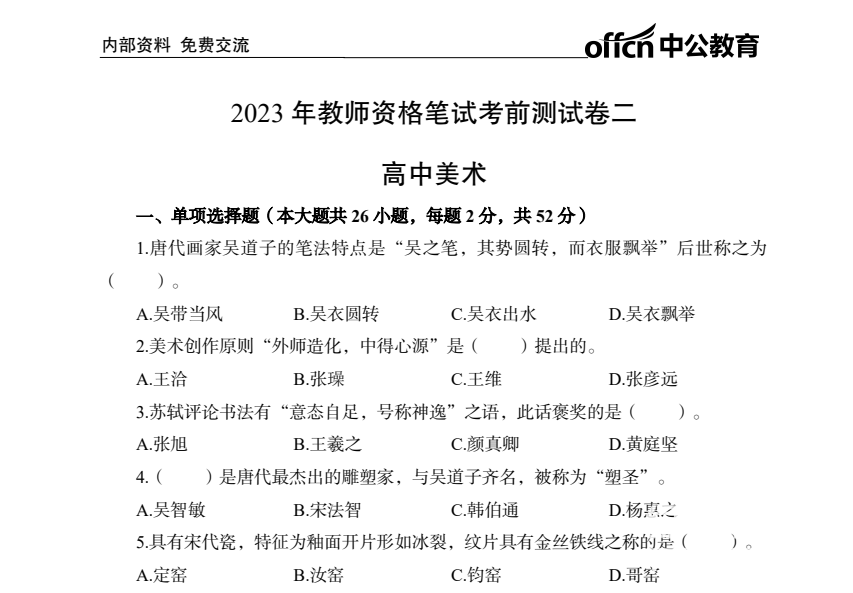 内部资料 免费交流

offcn 中公教育

2023 年教师资格笔试考前测试卷二

高中美术

一、单项选择题（本大题共 26 小题，每题 2 分，共 52 分）

1.唐代画家吴道子的笔法特点是“吴之笔，其势圆转，而衣服飘举”后世称之为（ ）。

A.吴带当风 B.吴衣圆转 C.吴衣出水 D.吴衣飘举

2.美术创作原则“外师造化，中得心源”是（ ）提出的。

A.王洽 B.张璪 C.王维 D.张彦远

3.苏轼评论书法有“意态自足，号称神逸”之语，此话褒奖的是（ ）。

A.张旭 B.王羲之 C.颜真卿 D.黄庭坚

4.（ ）是唐代最杰出的雕塑家，与吴道子齐名，被称为“塑圣”。

A.吴智敏 B.宋法智 C.韩伯通 D.杨惠之

5.具有宋代瓷，特征为釉面开片形如冰裂，纹片具有金丝铁线之称的是（ ）。

A.定窑 B.汝窑 C.钧窑 D.哥窑